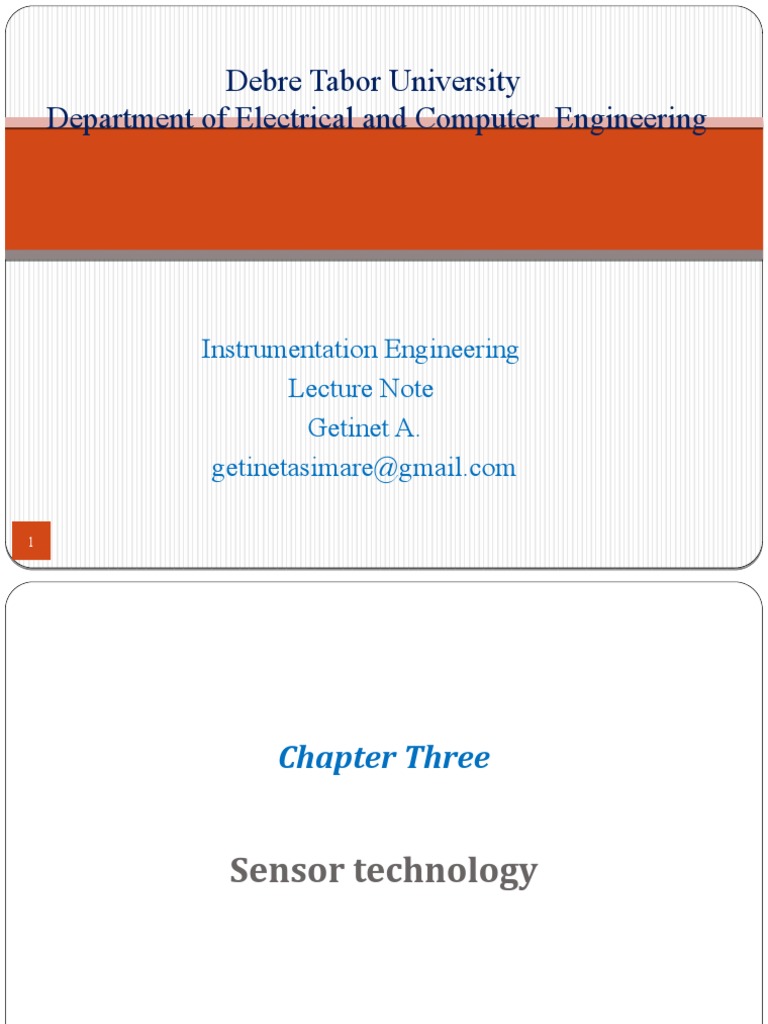 Debre Tabor University
Department of Electrical and Computer Engineering

Instrumentation Engineering
Lecture Note
Getinet A.
getinetasimare@gmail.com

1

Chapter Three

Sensor technology